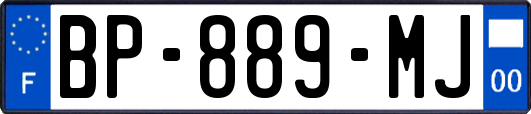 F
BP-889-MJ
00